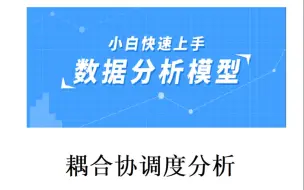 小白快速上手
数据分析模型

耦合协调度分析